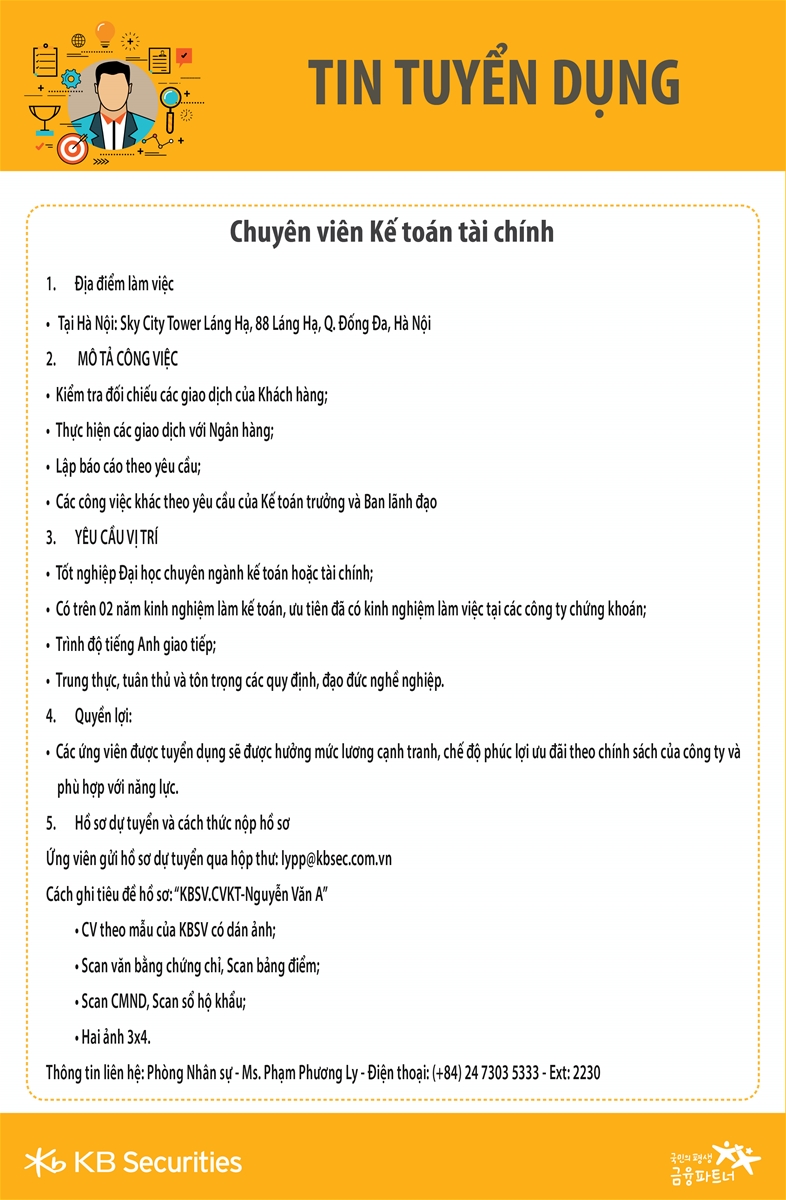 TIN TUYỂN DỤNG

Chuyên viên Kế toán tài chính

1. Địa điểm làm việc

• Tại Hà Nội: Sky City Tower Láng Hạ, 88 Láng Hạ, Q. Đống Đa, Hà Nội

2. MÔ TẢ CÔNG VIỆC

• Kiểm tra đối chiếu các giao dịch của Khách hàng;

• Thực hiện các giao dịch với Ngân hàng;

• Lập báo cáo theo yêu cầu;

• Các công việc khác theo yêu cầu của Kế toán trưởng và Ban lãnh đạo

3. YÊU CẦU VỊ TRÍ

• Tốt nghiệp Đại học chuyên ngành kế toán hoặc tài chính;

• Có trên 02 năm kinh nghiệm làm kế toán, ưu tiên đã có kinh nghiệm làm việc tại các công ty chứng khoán;

• Trình độ tiếng Anh giao tiếp;

• Trung thực, tuân thủ và tôn trọng các quy định, đạo đức nghề nghiệp.

4. Quyền lợi:

• Các ứng viên được tuyển dụng sẽ được hưởng mức lương cạnh tranh, chế độ phúc lợi ưu đãi theo chính sách của công ty và phù hợp với năng lực.

5. Hồ sơ dự tuyển và cách thức nộp hồ sơ

Ứng viên gửi hồ sơ dự tuyển qua hộp thư: lypp@kbsec.com.vn

Cách ghi tiêu đề hồ sơ: "KBSV.CVKT-Nguyễn Văn A"

• CV theo mẫu của KBSV có dán ảnh;

• Scan văn bằng chứng chỉ, Scan bảng điểm;

• Scan CMND, Scan sổ hộ khẩu;

• Hai ảnh 3x4.

Thông tin liên hệ: Phòng Nhân sự - Ms. Phạm Phương Ly - Điện thoại: (+84) 24 7303 5333 - Ext: 2230

KB Securities

국민의 평생 금융파트너